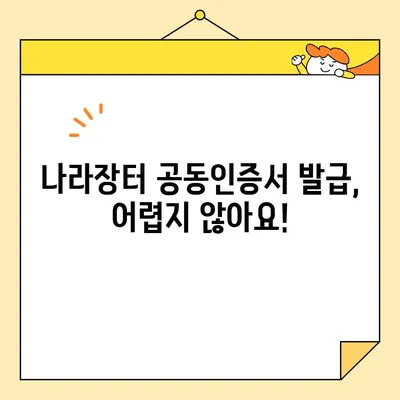 나라장터 공동인증서 발급,
어렵지 않아요!